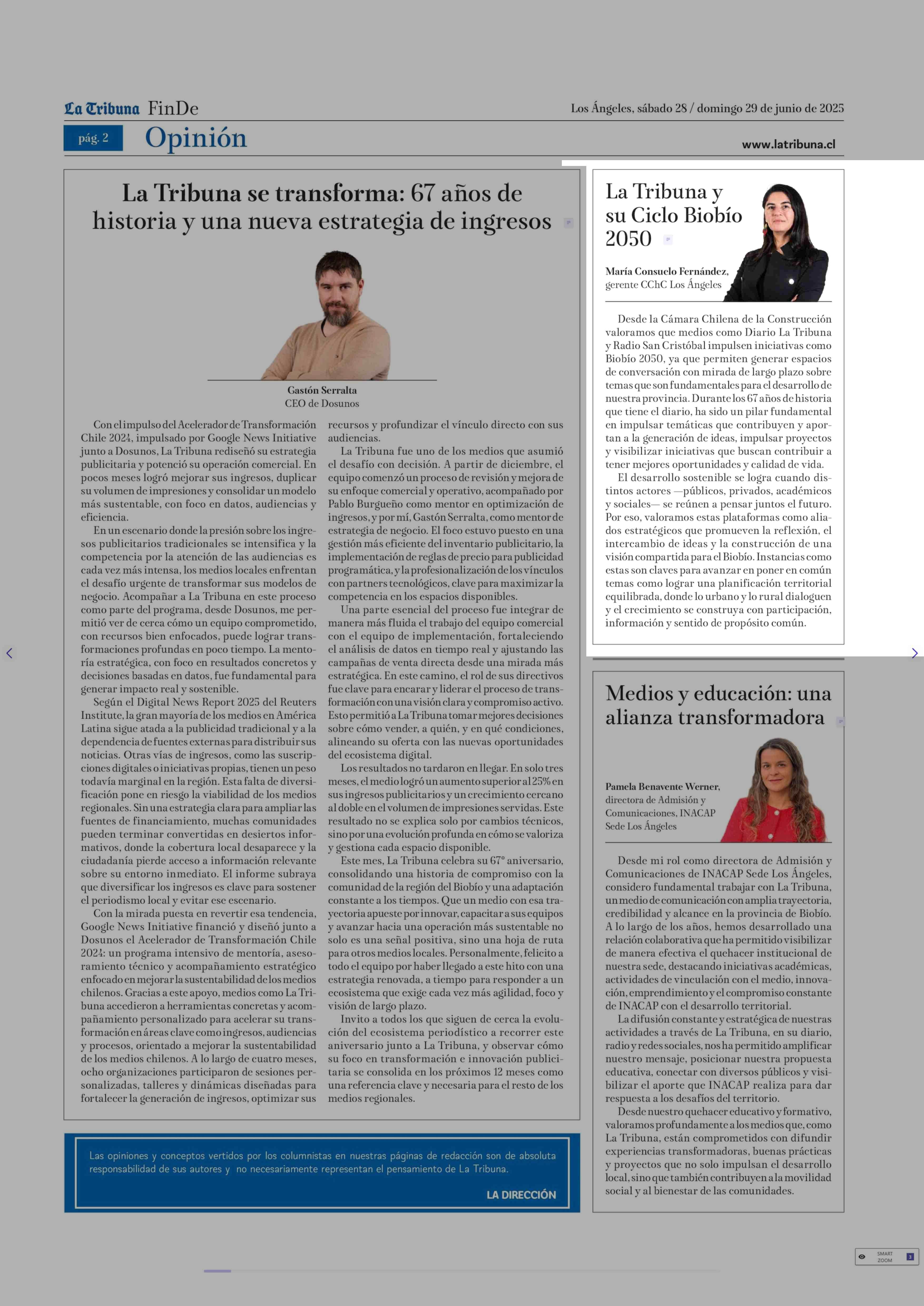 La Tribuna FinDe

Los Ángeles, sábado 28 / domingo 29 de junio de 2025

pág. 2 Opinión

www.latribuna.cl

La Tribuna se transforma: 67 años de historia y una nueva estrategia de ingresos

Gastón Serralta
CEO de Dosunos

Con el impulso del Acelerador de Transformación Chile 2024, impulsado por Google News Initiative junto a Dosunos, La Tribuna rediseñó su estrategia publicitaria y potenció su operación comercial. En pocos meses logró mejorar sus ingresos, duplicar su volumen de impresiones y consolidar un modelo más sustentable, con foco en datos, audiencias y eficiencia.

En un escenario donde la presión sobre los ingresos publicitarios tradicionales se intensifica y la competencia por la atención de las audiencias es cada vez más intensa, los medios locales enfrentan el desafío urgente de transformar sus modelos de negocio. Acompañar a La Tribuna en este proceso como parte del programa, desde Dosunos, me permitió ver de cerca cómo un equipo comprometido, con recursos bien enfocados, puede lograr transformaciones profundas en poco tiempo. La mentoría estratégica, con foco en resultados concretos y decisiones basadas en datos, fue fundamental para generar impacto real y sostenible.

Según el Digital News Report 2025 del Reuters Institute, la gran mayoría de los medios en América Latina sigue atada a la publicidad tradicional y a la dependencia de fuentes externas para distribuir sus noticias. Otras vías de ingresos, como las suscripciones digitales o iniciativas propias, tienen un peso todavía marginal en la región. Esta falta de diversificación pone en riesgo la viabilidad de los medios regionales. Sin una estrategia clara para ampliar las fuentes de financiamiento, muchas comunidades pueden terminar convertidas en desiertos informativos, donde la cobertura local desaparece y la ciudadanía pierde acceso a información relevante sobre su entorno inmediato. El informe subraya que diversificar los ingresos es clave para sostener el periodismo local y evitar ese escenario.

Con la mirada puesta en revertir esa tendencia, Google News Initiative financió y diseñó junto a Dosunos el Acelerador de Transformación Chile 2024: un programa intensivo de mentoría, asesoramiento técnico y acompañamiento estratégico enfocado en mejorar la sustentabilidad de los medios chilenos. Gracias a este apoyo, medios como La Tribuna accedieron a herramientas concretas y acompañamiento personalizado para acelerar su transformación en áreas clave como ingresos, audiencias y procesos, orientado a mejorar la sustentabilidad de los medios chilenos. A lo largo de cuatro meses, ocho organizaciones participaron de sesiones personalizadas, talleres y dinámicas diseñadas para fortalecer la generación de ingresos, optimizar sus recursos y profundizar el vínculo directo con sus audiencias.

La Tribuna fue uno de los medios que asumió el desafío con decisión. A partir de diciembre, el equipo comenzó un proceso de revisión y mejora de su enfoque comercial y operativo, acompañado por Pablo Burgueño como mentor en optimización de ingresos, y por mí, Gastón Serralta, como mentor de estrategia de negocio. El foco estuvo puesto en una gestión más eficiente del inventario publicitario, la implementación de reglas de precio para publicidad programática, y la profesionalización de los vínculos con partners tecnológicos, clave para maximizar la competencia en los espacios disponibles.

Una parte esencial del proceso fue integrar de manera más fluida el trabajo del equipo comercial con el equipo de implementación, fortaleciendo el análisis de datos en tiempo real y ajustando las campañas de venta directa desde una mirada más estratégica. En este camino, el rol de sus directivos fue clave para encarar y liderar el proceso de transformación con una visión clara y compromiso activo. Esto permitió a La Tribuna tomar mejores decisiones sobre cómo vender, a quién, y en qué condiciones, alineando su oferta con las nuevas oportunidades del ecosistema digital.

Los resultados no tardaron en llegar. En solo tres meses, el medio logró un aumento superior al 25% en sus ingresos publicitarios y un crecimiento cercano al doble en el volumen de impresiones servidas. Este resultado no se explica solo por cambios técnicos, sino por una evolución profunda en cómo se valoriza y gestiona cada espacio disponible.

Este mes, La Tribuna celebra su 67° aniversario, consolidando una historia de compromiso con la comunidad de la región del Biobío y una adaptación constante a los tiempos. Que un medio con esa trayectoria apueste por innovar, capacitar a sus equipos y avanzar hacia una operación más sustentable no solo es una señal positiva, sino una hoja de ruta para otros medios locales. Personalmente, felicito a todo el equipo por haber llegado a este hito con una estrategia renovada, a tiempo para responder a un ecosistema que exige cada vez más agilidad, foco y visión de largo plazo.

Invito a todos los que siguen de cerca la evolución del ecosistema periodístico a recorrer este aniversario junto a La Tribuna, y observar cómo su foco en transformación e innovación publicitaria se consolida en los próximos 12 meses como una referencia clave y necesaria para el resto de los medios regionales.

Las opiniones y conceptos vertidos por los columnistas en nuestras páginas de redacción son de absoluta responsabilidad de sus autores y no necesariamente representan el pensamiento de La Tribuna.

LA DIRECCIÓN

La Tribuna y su Ciclo Biobío 2050

María Consuelo Fernández,
gerente CChC Los Ángeles

Desde la Cámara Chilena de la Construcción valoramos que medios como Diario La Tribuna y Radio San Cristóbal impulsen iniciativas como Biobío 2050, ya que permiten generar espacios de conversación con mirada de largo plazo sobre temas que son fundamentales para el desarrollo de nuestra provincia. Durante los 67 años de historia que tiene el diario, ha sido un pilar fundamental en impulsar temáticas que contribuyen y aportan a la generación de ideas, impulsar proyectos y visibilizar iniciativas que buscan contribuir a tener mejores oportunidades y calidad de vida.

El desarrollo sostenible se logra cuando distintos actores —públicos, privados, académicos y sociales— se reúnen a pensar juntos el futuro. Por eso, valoramos estas plataformas como aliados estratégicos que promueven la reflexión, el intercambio de ideas y la construcción de una visión compartida para el Biobío. Instancias como estas son claves para avanzar en poner en común temas como lograr una planificación territorial equilibrada, donde lo urbano y lo rural dialoguen y el crecimiento se construya con participación, información y sentido de propósito común.

Medios y educación: una alianza transformadora

Pamela Benavente Werner,
directora de Admisión y Comunicaciones, INACAP Sede Los Ángeles

Desde mi rol como directora de Admisión y Comunicaciones de INACAP Sede Los Ángeles, considero fundamental trabajar con La Tribuna, un medio de comunicación con amplia trayectoria, credibilidad y alcance en la provincia de Biobío. A lo largo de los años, hemos desarrollado una relación colaborativa que ha permitido visibilizar de manera efectiva el quehacer institucional de nuestra sede, destacando iniciativas académicas, actividades de vinculación con el medio, innovación, emprendimiento y el compromiso constante de INACAP con el desarrollo territorial.

La difusión constante y estratégica de nuestras actividades a través de La Tribuna, en su diario, radio y redes sociales, nos ha permitido amplificar nuestro mensaje, posicionar nuestra propuesta educativa, conectar con diversos públicos y visibilizar el aporte que INACAP realiza para dar respuesta a los desafíos del territorio.

Desde nuestro quehacer educativo y formativo, valoramos profundamente a los medios que, como La Tribuna, están comprometidos con difundir experiencias transformadoras, buenas prácticas y proyectos que no solo impulsan el desarrollo local, sino que también contribuyen a la movilidad social y al bienestar de las comunidades.

SMART ZOOM